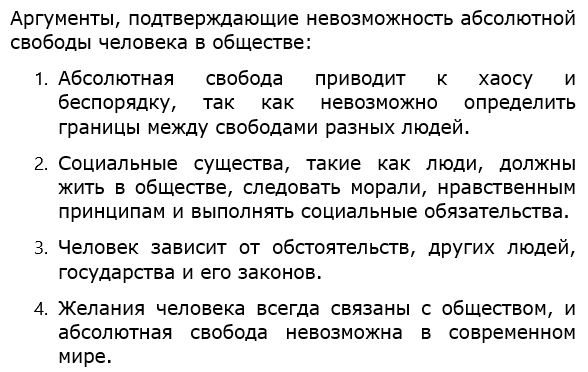 Аргументы, подтверждающие невозможность абсолютной свободы человека в обществе:

1. Абсолютная свобода приводит к хаосу и беспорядку, так как невозможно определить границы между свободами разных людей.

2. Социальные существа, такие как люди, должны жить в обществе, следовать морали, нравственным принципам и выполнять социальные обязательства.

3. Человек зависит от обстоятельств, других людей, государства и его законов.

4. Желания человека всегда связаны с обществом, и абсолютная свобода невозможна в современном мире.